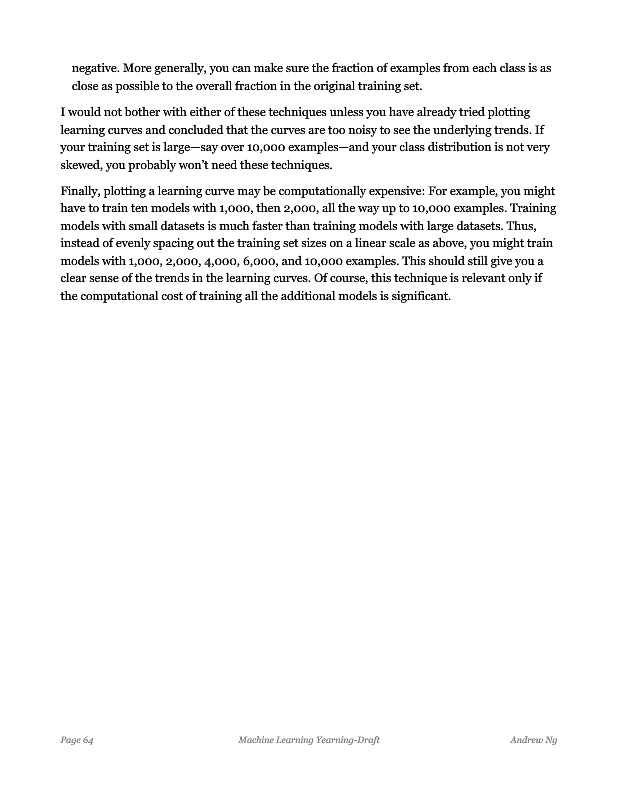 negative. More generally, you can make sure the fraction of examples from each class is as close as possible to the overall fraction in the original training set.

I would not bother with either of these techniques unless you have already tried plotting learning curves and concluded that the curves are too noisy to see the underlying trends. If your training set is large—say over 10,000 examples—and your class distribution is not very skewed, you probably won't need these techniques.

Finally, plotting a learning curve may be computationally expensive: For example, you might have to train ten models with 1,000, then 2,000, all the way up to 10,000 examples. Training models with small datasets is much faster than training models with large datasets. Thus, instead of evenly spacing out the training set sizes on a linear scale as above, you might train models with 1,000, 2,000, 4,000, 6,000, and 10,000 examples. This should still give you a clear sense of the trends in the learning curves. Of course, this technique is relevant only if the computational cost of training all the additional models is significant.

Page 64 Machine Learning Yearning-Draft Andrew Ng